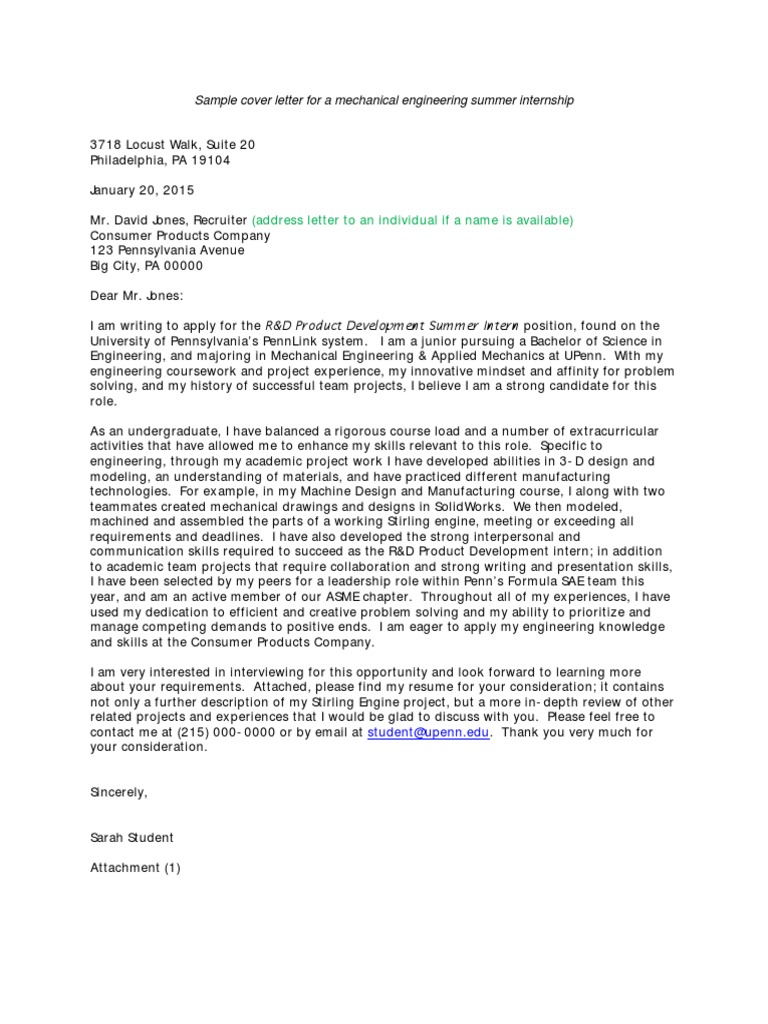 Sample cover letter for a mechanical engineering summer internship

3718 Locust Walk, Suite 20
Philadelphia, PA 19104

January 20, 2015

Mr. David Jones, Recruiter (address letter to an individual if a name is available)
Consumer Products Company
123 Pennsylvania Avenue
Big City, PA 00000

Dear Mr. Jones:

I am writing to apply for the R&D Product Development Summer Intern position, found on the University of Pennsylvania's PennLink system. I am a junior pursuing a Bachelor of Science in Engineering, and majoring in Mechanical Engineering & Applied Mechanics at UPenn. With my engineering coursework and project experience, my innovative mindset and affinity for problem solving, and my history of successful team projects, I believe I am a strong candidate for this role.

As an undergraduate, I have balanced a rigorous course load and a number of extracurricular activities that have allowed me to enhance my skills relevant to this role. Specific to engineering, through my academic project work I have developed abilities in 3-D design and modeling, an understanding of materials, and have practiced different manufacturing technologies. For example, in my Machine Design and Manufacturing course, I along with two teammates created mechanical drawings and designs in SolidWorks. We then modeled, machined and assembled the parts of a working Stirling engine, meeting or exceeding all requirements and deadlines. I have also developed the strong interpersonal and communication skills required to succeed as the R&D Product Development intern; in addition to academic team projects that require collaboration and strong writing and presentation skills, I have been selected by my peers for a leadership role within Penn's Formula SAE team this year, and am an active member of our ASME chapter. Throughout all of my experiences, I have used my dedication to efficient and creative problem solving and my ability to prioritize and manage competing demands to positive ends. I am eager to apply my engineering knowledge and skills at the Consumer Products Company.

I am very interested in interviewing for this opportunity and look forward to learning more about your requirements. Attached, please find my resume for your consideration; it contains not only a further description of my Stirling Engine project, but a more in-depth review of other related projects and experiences that I would be glad to discuss with you. Please feel free to contact me at (215) 000-0000 or by email at student@upenn.edu. Thank you very much for your consideration.

Sincerely,

Sarah Student

Attachment (1)